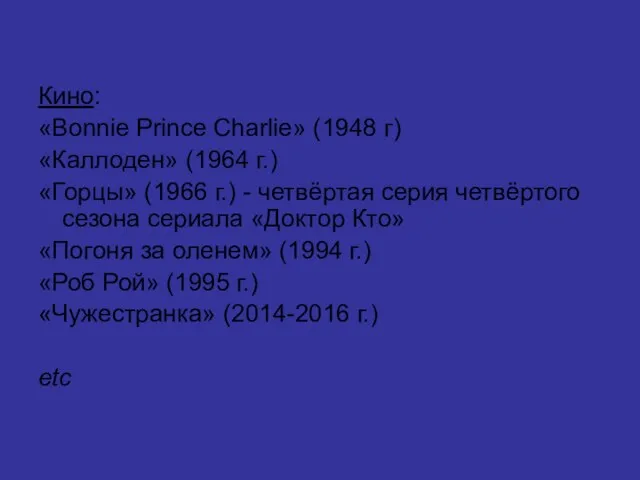 Кино:
«Bonnie Prince Charlie» (1948 г)
«Каллоден» (1964 г.)
«Горцы» (1966 г.) - четвёртая серия четвёртого сезона сериала «Доктор Кто»
«Погоня за оленем» (1994 г.)
«Роб Рой» (1995 г.)
«Чужестранка» (2014-2016 г.)

etc